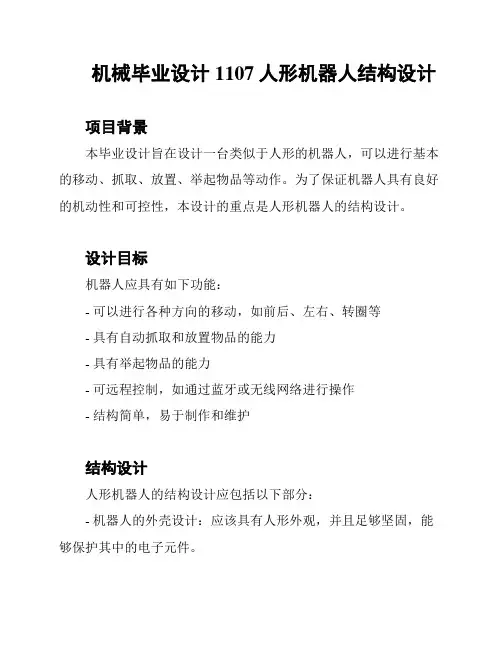 机械毕业设计 1107 人形机器人结构设计

项目背景

本毕业设计旨在设计一台类似于人形的机器人，可以进行基本的移动、抓取、放置、举起物品等动作。为了保证机器人具有良好的机动性和可控性，本设计的重点是人形机器人的结构设计。

设计目标

机器人应具有如下功能：

- 可以进行各种方向的移动，如前后、左右、转圈等

- 具有自动抓取和放置物品的能力

- 具有举起物品的能力

- 可远程控制，如通过蓝牙或无线网络进行操作

- 结构简单，易于制作和维护

结构设计

人形机器人的结构设计应包括以下部分：

- 机器人的外壳设计：应该具有人形外观，并且足够坚固，能够保护其中的电子元件。